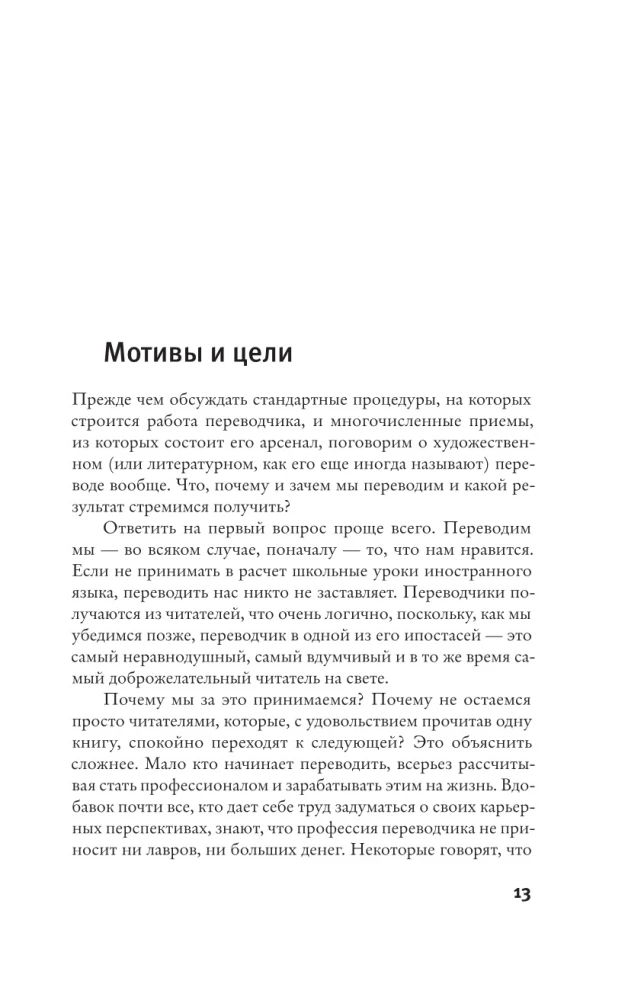 Мотивы и цели

Прежде чем обсуждать стандартные процедуры, на которых строится работа переводчика, и многочисленные приемы, из которых состоит его арсенал, поговорим о художественном (или литературном, как его еще иногда называют) переводе вообще. Что, почему и зачем мы переводим и какой результат стремимся получить?

Ответить на первый вопрос проще всего. Переводим мы — во всяком случае, поначалу — то, что нам нравится. Если не принимать в расчет школьные уроки иностранного языка, переводить нас никто не заставляет. Переводчики получаются из читателей, что очень логично, поскольку, как мы убедимся позже, переводчик в одной из его ипостасей — это самый неравнодушный, самый вдумчивый и в то же время самый доброжелательный читатель на свете.

Почему мы за это принимаемся? Почему не остаемся просто читателями, которые, с удовольствием прочитав одну книгу, спокойно переходят к следующей? Это объяснить сложнее. Мало кто начинает переводить, всерьез рассчитывая стать профессионалом и зарабатывать этим на жизнь. Вдобавок почти все, кто дает себе труд задуматься о своих карьерных перспективах, знают, что профессия переводчика не приносит ни лавров, ни больших денег. Некоторые говорят, что

13